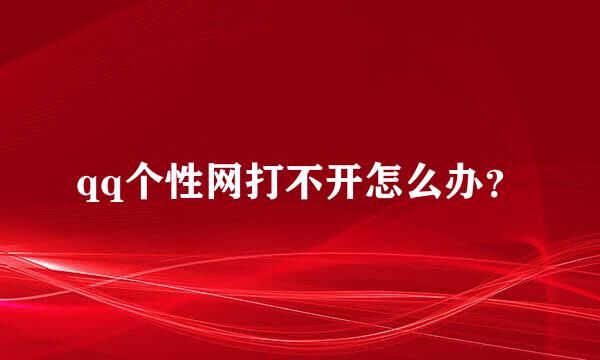 qq个性网打不开怎么办？